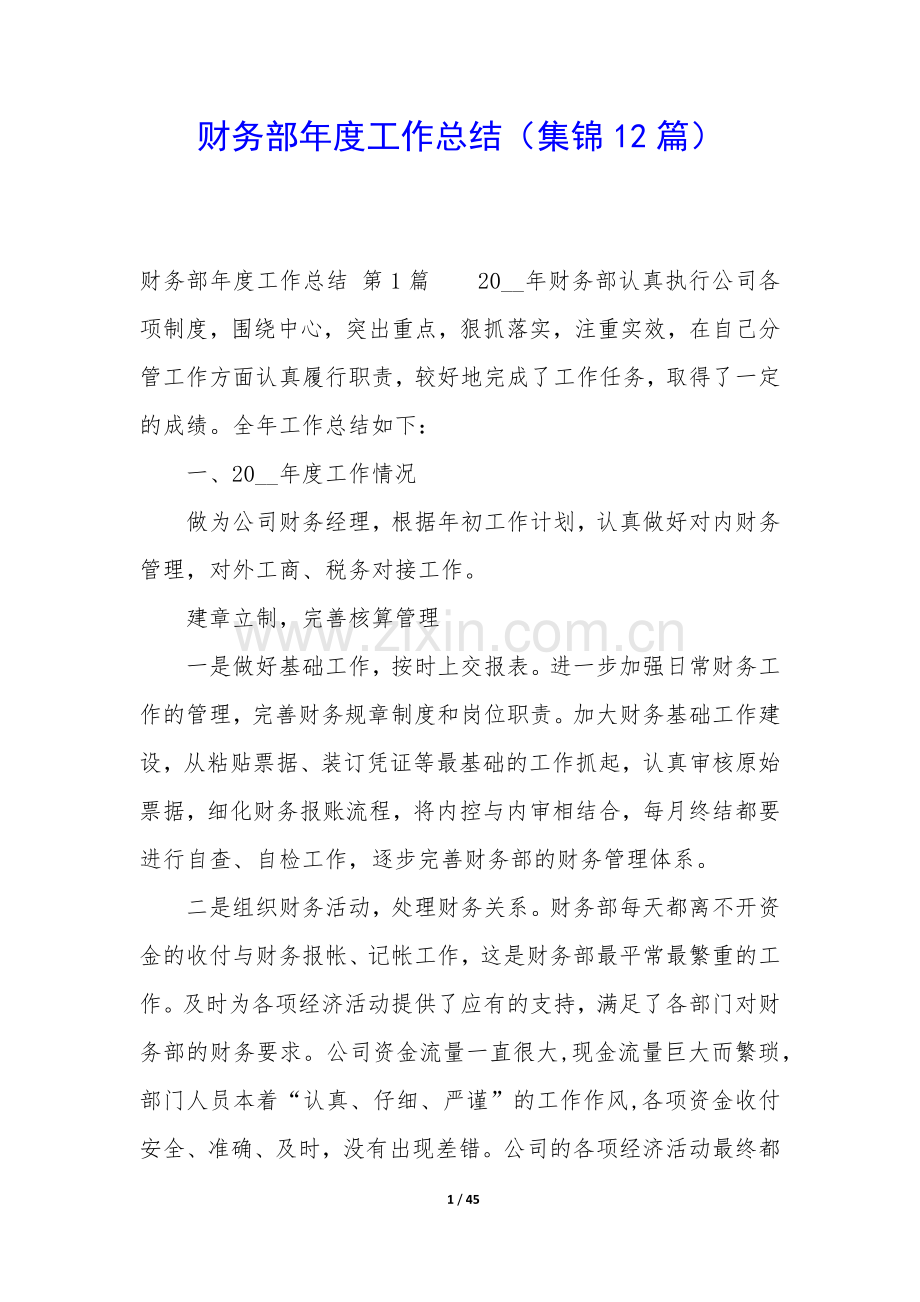 财务部年度工作总结（集锦12篇）

财务部年度工作总结 第1篇 20____年财务部认真执行公司各项制度，围绕中心，突出重点，狠抓落实，注重实效，在自己分管工作方面认真履行职责，较好地完成了工作任务，取得了一定的成绩。全年工作总结如下：

一、20____年度工作情况

做为公司财务经理，根据年初工作计划，认真做好对内财务管理，对外工商、税务对接工作。

建章立制，完善核算管理

一是做好基础工作，按时上交报表。进一步加强日常财务工作的管理，完善财务规章制度和岗位职责。加大财务基础工作建设，从粘贴票据、装订凭证等最基础的工作抓起，认真审核原始票据，细化财务报账流程，将内控与内审相结合，每月终结都要进行自查、自检工作，逐步完善财务部的财务管理体系。

二是组织财务活动，处理财务关系。财务部每天都离不开资金的收付与财务报帐、记帐工作，这是财务部最平常最繁重的工作。及时为各项经济活动提供了应有的支持，满足了各部门对财务部的财务要求。公司资金流量一直很大,现金流量巨大而繁琐，部门人员本着“认真、仔细、严谨”的工作作风,各项资金收付安全、准确、及时，没有出现差错。公司的各项经济活动最终都

1 / 45

www.zixin.com.cn